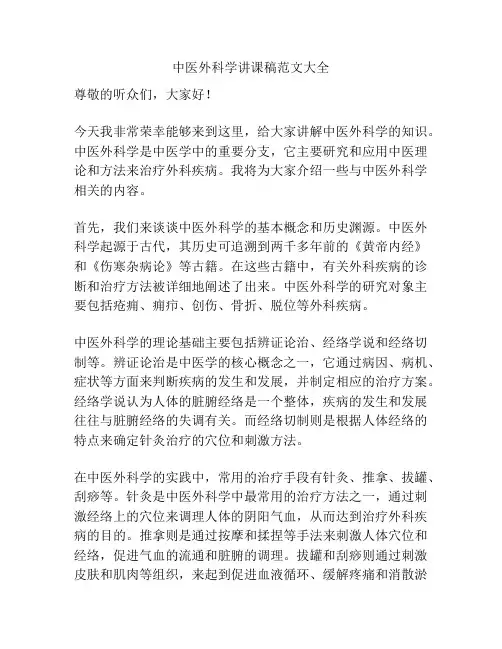 中医外科学讲课稿范文大全

尊敬的听众们，大家好！

今天我非常荣幸能够来到这里，给大家讲解中医外科学的知识。中医外科学是中医学中的重要分支，它主要研究和应用中医理论和方法来治疗外科疾病。我将为大家介绍一些与中医外科学相关的内容。

首先，我们来谈谈中医外科学的基本概念和历史渊源。中医外科学起源于古代，其历史可追溯到两千多年前的《黄帝内经》和《伤寒杂病论》等古籍。在这些古籍中，有关外科疾病的诊断和治疗方法被详细地阐述了出来。中医外科学的研究对象主要包括疮痈、痈疖、创伤、骨折、脱位等外科疾病。

中医外科学的理论基础主要包括辨证论治、经络学说和经络切制等。辨证论治是中医学的核心概念之一，它通过病因、病机、症状等方面来判断疾病的发生和发展，并制定相应的治疗方案。经络学说认为人体的脏腑经络是一个整体，疾病的发生和发展往往与脏腑经络的失调有关。而经络切制则是根据人体经络的特点来确定针灸治疗的穴位和刺激方法。

在中医外科学的实践中，常用的治疗手段有针灸、推拿、拔罐、刮痧等。针灸是中医外科学中最常用的治疗方法之一，通过刺激经络上的穴位来调理人体的阴阳气血，从而达到治疗外科疾病的目的。推拿则是通过按摩和揉捏等手法来刺激人体穴位和经络，促进气血的流通和脏腑的调理。拔罐和刮痧则通过刺激皮肤和肌肉等组织，来起到促进血液循环、缓解疼痛和消散淤